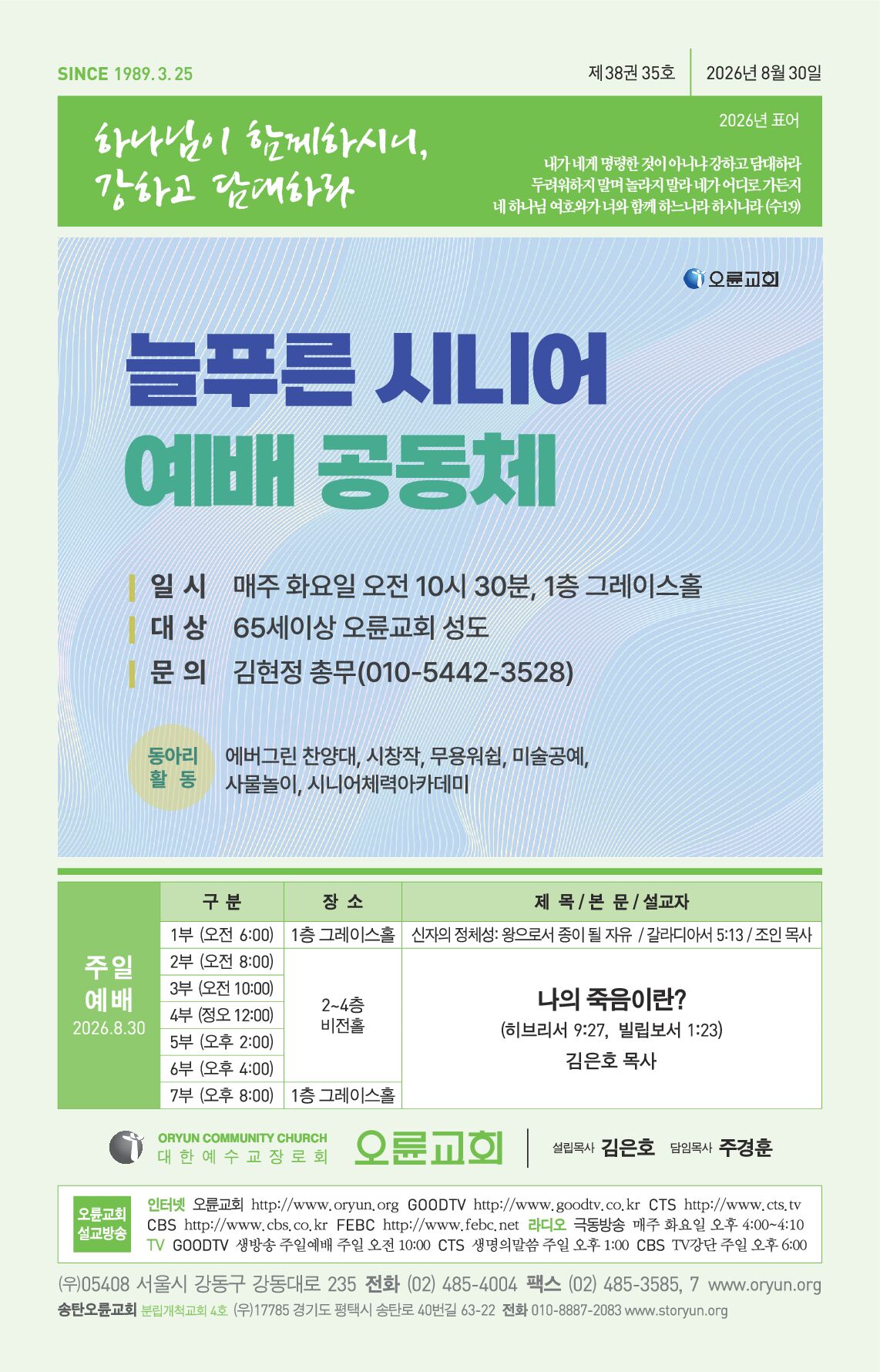 SINCE 1989. 3. 25

제38권 35호

2026년 8월 30일

하나님이 함께하시니,
강하고 담대하라

2026년 표어

내가 네게 명령한 것이 아니냐 강하고 담대하라
두려워하지 말며 놀라지 말라 네가 어디로 가든지
네 하나님 여호와가 너와 함께 하느니라 하시니라 (수1:9)

오륜교회

늘푸른 시니어
예배 공동체

일 시 매주 화요일 오전 10시 30분, 1층 그레이스홀
대 상 65세이상 오륜교회 성도
문 의 김현정 총무(010-5442-3528)

동아리
활 동

에버그린 찬양대, 시창작, 무용워쉽, 미술공예,
사물놀이, 시니어체력아카데미

주일
예배
2026.8.30

| 구 분 | 장 소 | 제 목 / 본 문 / 설교자 |
|---|---|---|
| 1부 (오전 6:00) | 1층 그레이스홀 | 신자의 정체성: 왕으로서 종이 될 자유 / 갈라디아서 5:13 / 조인 목사 |
| 2부 (오전 8:00) | 2~4층 비전홀 | 나의 죽음이란? (히브리서 9:27, 빌립보서 1:23) 김은호 목사 |
| 3부 (오전 10:00) | | |
| 4부 (정오 12:00) | | |
| 5부 (오후 2:00) | | |
| 6부 (오후 4:00) | | |
| 7부 (오후 8:00) | 1층 그레이스홀 | |

ORYUN COMMUNITY CHURCH
대 한 예 수 교 장 로 회
오륜교회
설립목사 김은호 담임목사 주경훈

오륜교회
설교방송

인터넷 오륜교회 http://www.oryun.org GOODTV http://www.goodtv.co.kr CTS http://www.cts.tv
CBS http://www.cbs.co.kr FEBC http://www.febc.net 라디오 극동방송 매주 화요일 오후 4:00~4:10
TV GOODTV 생방송 주일예배 주일 오전 10:00 CTS 생명의말씀 주일 오후 1:00 CBS TV강단 주일 오후 6:00

(우)05408 서울시 강동구 강동대로 235 전화 (02) 485-4004 팩스 (02) 485-3585, 7 www.oryun.org

송탄오륜교회 분립개척교회 4호 (우)17785 경기도 평택시 송탄로 40번길 63-22 전화 010-8887-2083 www.storyun.org